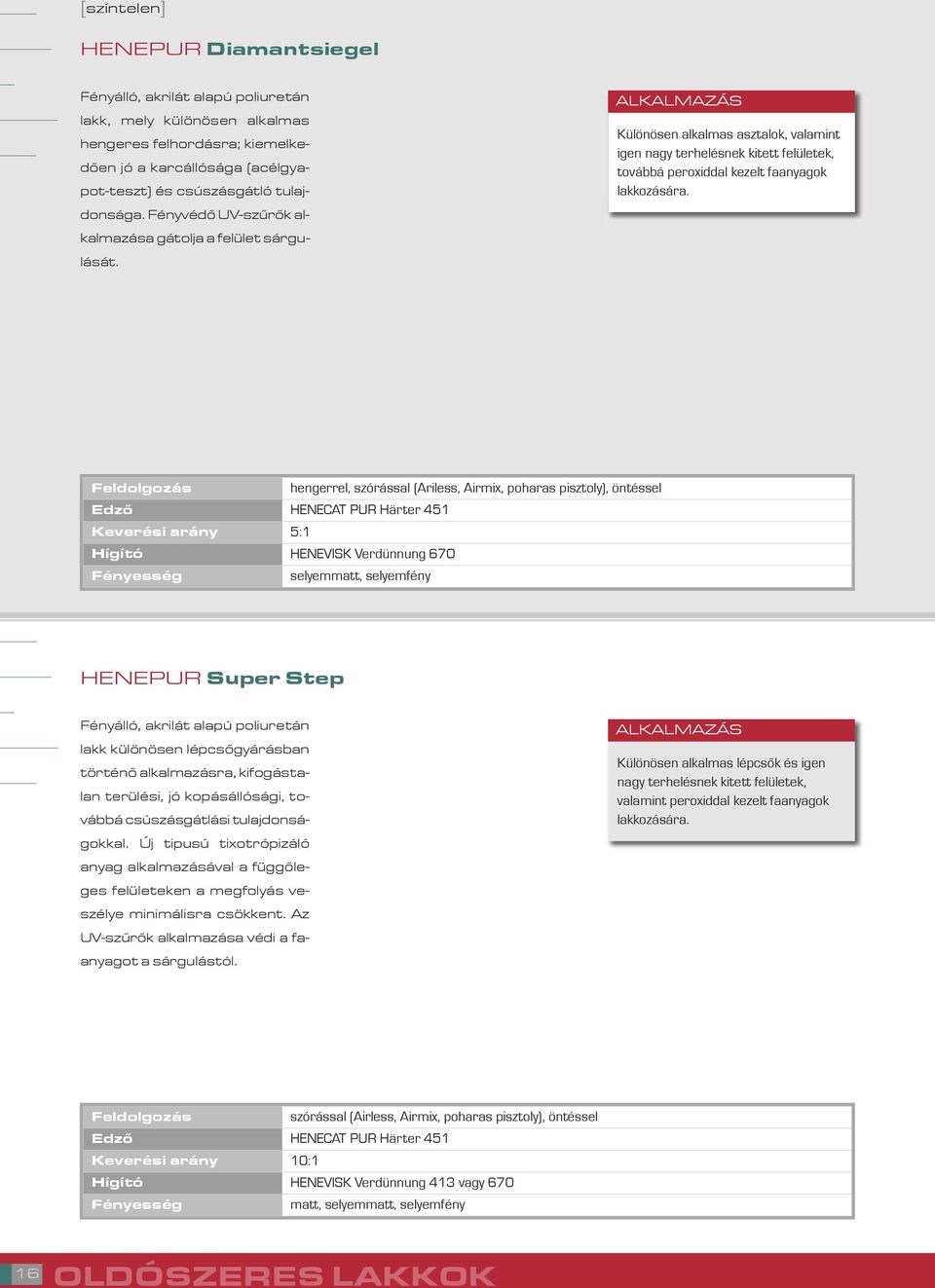 [színtelen]

HENEPUR Diamantsiegel

Fényálló, akrilát alapú poliuretán lakk, mely különösen alkalmas hengeres felhordásra; kiemelkedően jó a karcállósága (acélgyapot-teszt) és csúszásgátló tulajdonsága. Fényvédő UV-szűrők alkalmazása gátolja a felület sárgulását.

ALKALMAZÁS

Különösen alkalmas asztalok, valamint igen nagy terhelésnek kitett felületek, továbbá peroxiddal kezelt faanyagok lakkozására.

| Feldolgozás | hengerrel, szórással (Ariless, Airmix, poharas pisztoly), öntéssel |
|---|---|
| Edző | HENECAT PUR Härter 451 |
| Keverési arány | 5:1 |
| Hígító | HENEVISK Verdünnung 670 |
| Fényesség | selyemmatt, selyemfény |

HENEPUR Super Step

Fényálló, akrilát alapú poliuretán lakk különösen lépcsőgyárásban történő alkalmazásra, kifogástalan terülési, jó kopásállósági, továbbá csúszásgátlási tulajdonságokkal. Új tipusú tixotrópizáló anyag alkalmazásával a függőleges felületeken a megfolyás veszélye minimálisra csökkent. Az UV-szűrők alkalmazása védi a faanyagot a sárgulástól.

ALKALMAZÁS

Különösen alkalmas lépcsők és igen nagy terhelésnek kitett felületek, valamint peroxiddal kezelt faanyagok lakkozására.

| Feldolgozás | szórással (Airless, Airmix, poharas pisztoly), öntéssel |
|---|---|
| Edző | HENECAT PUR Härter 451 |
| Keverési arány | 10:1 |
| Hígító | HENEVISK Verdünnung 413 vagy 670 |
| Fényesség | matt, selyemmatt, selyemfény |

16 OLDÓSZERES LAKKOK